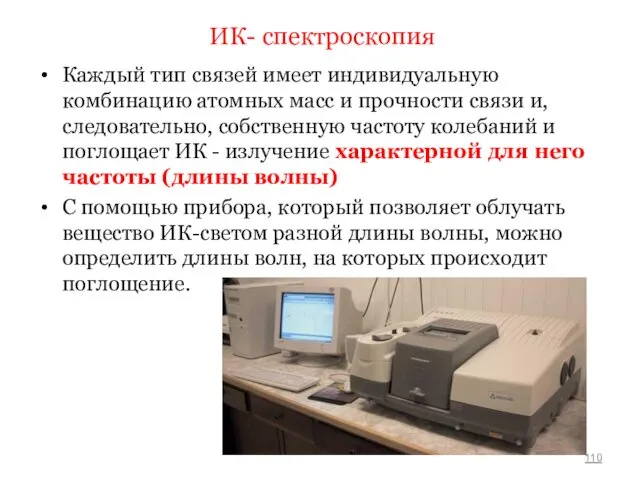 ИК- спектроскопия

• Каждый тип связей имеет индивидуальную комбинацию атомных масс и прочности связи и, следовательно, собственную частоту колебаний и поглощает ИК - излучение характерной для него частоты (длины волны)

• С помощью прибора, который позволяет облучать вещество ИК-светом разной длины волны, можно определить длины волн, на которых происходит поглощение.

110